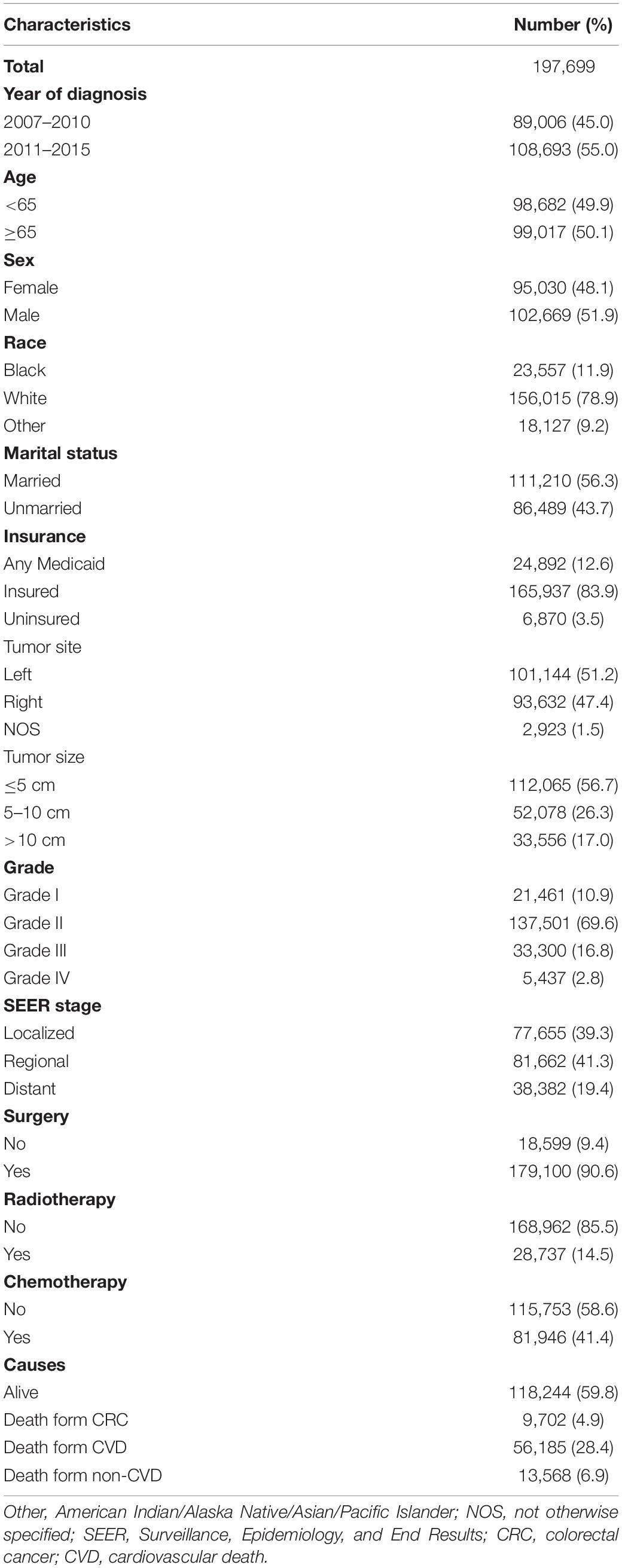 | Characteristics | Number (%) |
|---|---|
| **Total** | 197,699 |
| **Year of diagnosis** | |
| 2007–2010 | 89,006 (45.0) |
| 2011–2015 | 108,693 (55.0) |
| **Age** | |
| <65 | 98,682 (49.9) |
| ≥65 | 99,017 (50.1) |
| **Sex** | |
| Female | 95,030 (48.1) |
| Male | 102,669 (51.9) |
| **Race** | |
| Black | 23,557 (11.9) |
| White | 156,015 (78.9) |
| Other | 18,127 (9.2) |
| **Marital status** | |
| Married | 111,210 (56.3) |
| Unmarried | 86,489 (43.7) |
| **Insurance** | |
| Any Medicaid | 24,892 (12.6) |
| Insured | 165,937 (83.9) |
| Uninsured | 6,870 (3.5) |
| Tumor site | |
| Left | 101,144 (51.2) |
| Right | 93,632 (47.4) |
| NOS | 2,923 (1.5) |
| Tumor size | |
| ≤5 cm | 112,065 (56.7) |
| 5–10 cm | 52,078 (26.3) |
| >10 cm | 33,556 (17.0) |
| **Grade** | |
| Grade I | 21,461 (10.9) |
| Grade II | 137,501 (69.6) |
| Grade III | 33,300 (16.8) |
| Grade IV | 5,437 (2.8) |
| **SEER stage** | |
| Localized | 77,655 (39.3) |
| Regional | 81,662 (41.3) |
| Distant | 38,382 (19.4) |
| **Surgery** | |
| No | 18,599 (9.4) |
| Yes | 179,100 (90.6) |
| **Radiotherapy** | |
| No | 168,962 (85.5) |
| Yes | 28,737 (14.5) |
| **Chemotherapy** | |
| No | 115,753 (58.6) |
| Yes | 81,946 (41.4) |
| **Causes** | |
| Alive | 118,244 (59.8) |
| Death form CRC | 9,702 (4.9) |
| Death form CVD | 56,185 (28.4) |
| Death form non-CVD | 13,568 (6.9) |

Other, American Indian/Alaska Native/Asian/Pacific Islander; NOS, not otherwise specified; SEER, Surveillance, Epidemiology, and End Results; CRC, colorectal cancer; CVD, cardiovascular death.